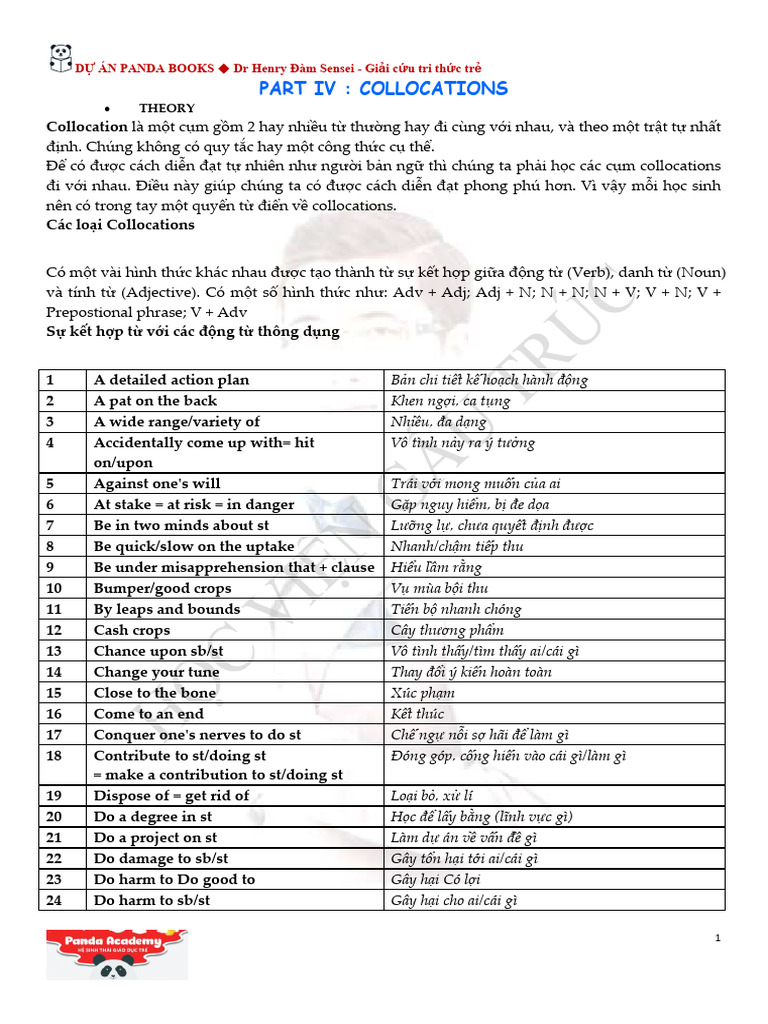 DỰ ÁN PANDA BOOKS ◆ Dr Henry Đàm Sensei - Giải cứu tri thức trẻ

PART IV : COLLOCATIONS

• THEORY

Collocation là một cụm gồm 2 hay nhiều từ thường hay đi cùng với nhau, và theo một trật tự nhất định. Chúng không có quy tắc hay một công thức cụ thể.
Để có được cách diễn đạt tự nhiên như người bản ngữ thì chúng ta phải học các cụm collocations đi với nhau. Điều này giúp chúng ta có được cách diễn đạt phong phú hơn. Vì vậy mỗi học sinh nên có trong tay một quyển từ điển về collocations.
Các loại Collocations

Có một vài hình thức khác nhau được tạo thành từ sự kết hợp giữa động từ (Verb), danh từ (Noun) và tính từ (Adjective). Có một số hình thức như: Adv + Adj; Adj + N; N + N; N + V; V + N; V + Prepostional phrase; V + Adv
Sự kết hợp từ với các động từ thông dụng

| 1 | A detailed action plan | Bản chi tiết kế hoạch hành động |
|---|---|---|
| 2 | A pat on the back | Khen ngợi, ca tụng |
| 3 | A wide range/variety of | Nhiều, đa dạng |
| 4 | Accidentally come up with= hit on/upon | Vô tình nảy ra ý tưởng |
| 5 | Against one's will | Trái với mong muốn của ai |
| 6 | At stake = at risk = in danger | Gặp nguy hiểm, bị đe dọa |
| 7 | Be in two minds about st | Lưỡng lự, chưa quyết định được |
| 8 | Be quick/slow on the uptake | Nhanh/chậm tiếp thu |
| 9 | Be under misapprehension that + clause | Hiểu lầm rằng |
| 10 | Bumper/good crops | Vụ mùa bội thu |
| 11 | By leaps and bounds | Tiến bộ nhanh chóng |
| 12 | Cash crops | Cây thương phẩm |
| 13 | Chance upon sb/st | Vô tình thấy/tìm thấy ai/cái gì |
| 14 | Change your tune | Thay đổi ý kiến hoàn toàn |
| 15 | Close to the bone | Xúc phạm |
| 16 | Come to an end | Kết thúc |
| 17 | Conquer one's nerves to do st | Chế ngự nỗi sợ hãi để làm gì |
| 18 | Contribute to st/doing st = make a contribution to st/doing st | Đóng góp, cống hiến vào cái gì/làm gì |
| 19 | Dispose of = get rid of | Loại bỏ, xử lí |
| 20 | Do a degree in st | Học để lấy bằng (lĩnh vực gì) |
| 21 | Do a project on st | Làm dự án về vấn đề gì |
| 22 | Do damage to sb/st | Gây tổn hại tới ai/cái gì |
| 23 | Do harm to Do good to | Gây hại Có lợi |
| 24 | Do harm to sb/st | Gây hại cho ai/cái gì |

Panda Academy
HỆ SINH THÁI GIÁO DỤC TRẺ

1